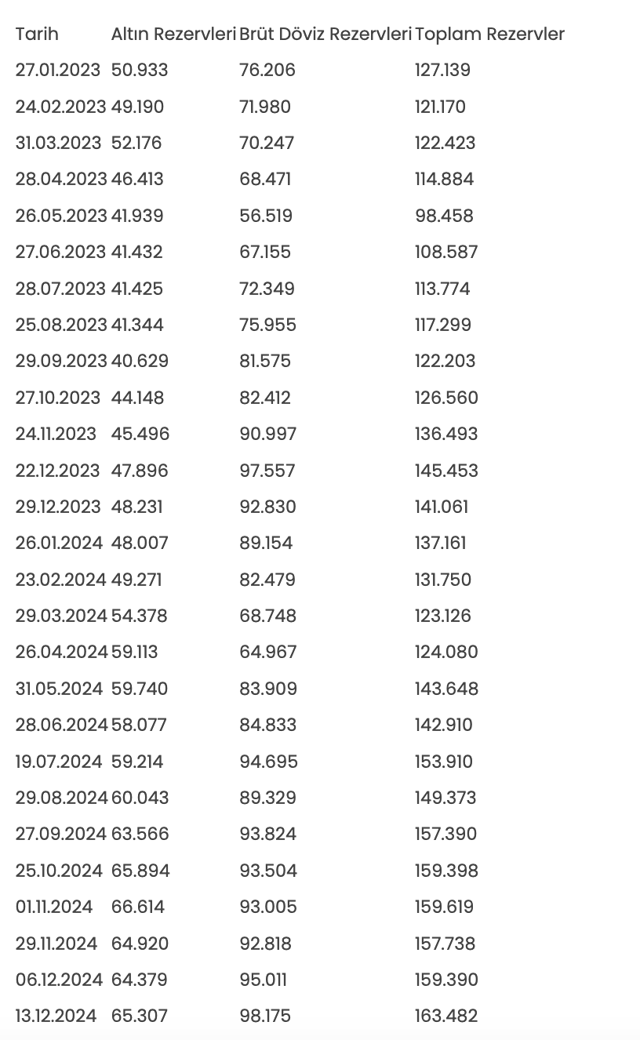 | Tarih | Altın Rezervleri | Brüt Döviz Rezervleri | Toplam Rezervler |
|---|---|---|---|
| 27.01.2023 | 50.933 | 76.206 | 127.139 |
| 24.02.2023 | 49.190 | 71.980 | 121.170 |
| 31.03.2023 | 52.176 | 70.247 | 122.423 |
| 28.04.2023 | 46.413 | 68.471 | 114.884 |
| 26.05.2023 | 41.939 | 56.519 | 98.458 |
| 27.06.2023 | 41.432 | 67.155 | 108.587 |
| 28.07.2023 | 41.425 | 72.349 | 113.774 |
| 25.08.2023 | 41.344 | 75.955 | 117.299 |
| 29.09.2023 | 40.629 | 81.575 | 122.203 |
| 27.10.2023 | 44.148 | 82.412 | 126.560 |
| 24.11.2023 | 45.496 | 90.997 | 136.493 |
| 22.12.2023 | 47.896 | 97.557 | 145.453 |
| 29.12.2023 | 48.231 | 92.830 | 141.061 |
| 26.01.2024 | 48.007 | 89.154 | 137.161 |
| 23.02.2024 | 49.271 | 82.479 | 131.750 |
| 29.03.2024 | 54.378 | 68.748 | 123.126 |
| 26.04.2024 | 59.113 | 64.967 | 124.080 |
| 31.05.2024 | 59.740 | 83.909 | 143.648 |
| 28.06.2024 | 58.077 | 84.833 | 142.910 |
| 19.07.2024 | 59.214 | 94.695 | 153.910 |
| 29.08.2024 | 60.043 | 89.329 | 149.373 |
| 27.09.2024 | 63.566 | 93.824 | 157.390 |
| 25.10.2024 | 65.894 | 93.504 | 159.398 |
| 01.11.2024 | 66.614 | 93.005 | 159.619 |
| 29.11.2024 | 64.920 | 92.818 | 157.738 |
| 06.12.2024 | 64.379 | 95.011 | 159.390 |
| 13.12.2024 | 65.307 | 98.175 | 163.482 |